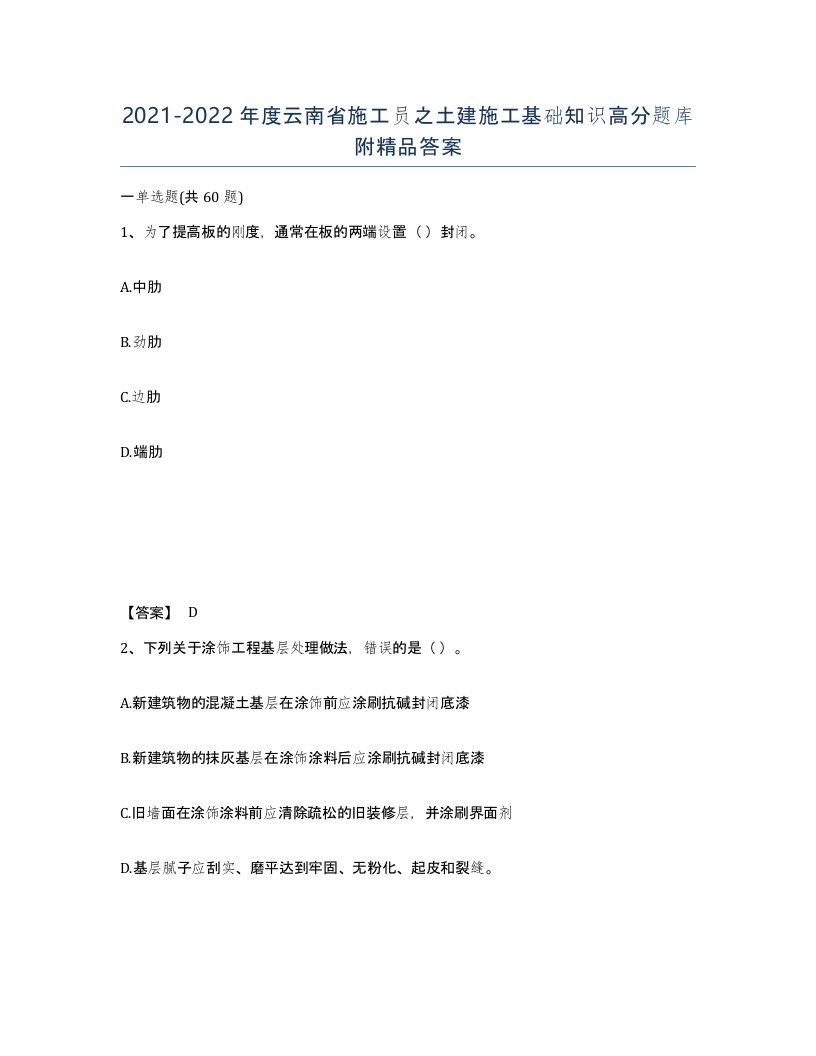 2021-2022年度云南省施工员之土建施工基础知识高分题库附精品答案

一单选题(共60题)

1、为了提高板的刚度，通常在板的两端设置（）封闭。

A.中肋

B.劲肋

C.边肋

D.端肋

【答案】 D

2、下列关于涂饰工程基层处理做法，错误的是（）。

A.新建筑物的混凝土基层在涂饰前应涂刷抗碱封闭底漆

B.新建筑物的抹灰基层在涂饰涂料后应涂刷抗碱封闭底漆

C.旧墙面在涂饰涂料前应清除疏松的旧装修层，并涂刷界面剂

D.基层腻子应刮实、磨平达到牢固、无粉化、起皮和裂缝。